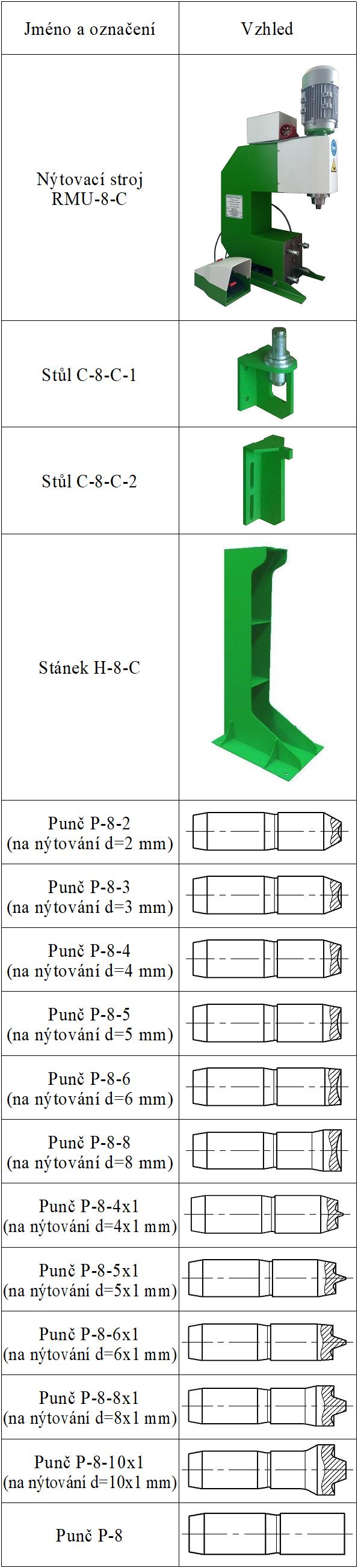 | Jméno a označení | Vzhled |
|---|---|
| Nýtovací stroj RMU-8-C | |
| Stůl C-8-C-1 | |
| Stůl C-8-C-2 | |
| Stánek H-8-C | |
| Punč P-8-2 (na nýtování d=2 mm) | |
| Punč P-8-3 (na nýtování d=3 mm) | |
| Punč P-8-4 (na nýtování d=4 mm) | |
| Punč P-8-5 (na nýtování d=5 mm) | |
| Punč P-8-6 (na nýtování d=6 mm) | |
| Punč P-8-8 (na nýtování d=8 mm) | |
| Punč P-8-4x1 (na nýtování d=4x1 mm) | |
| Punč P-8-5x1 (na nýtování d=5x1 mm) | |
| Punč P-8-6x1 (na nýtování d=6x1 mm) | |
| Punč P-8-8x1 (na nýtování d=8x1 mm) | |
| Punč P-8-10x1 (na nýtování d=10x1 mm) | |
| Punč P-8 | |